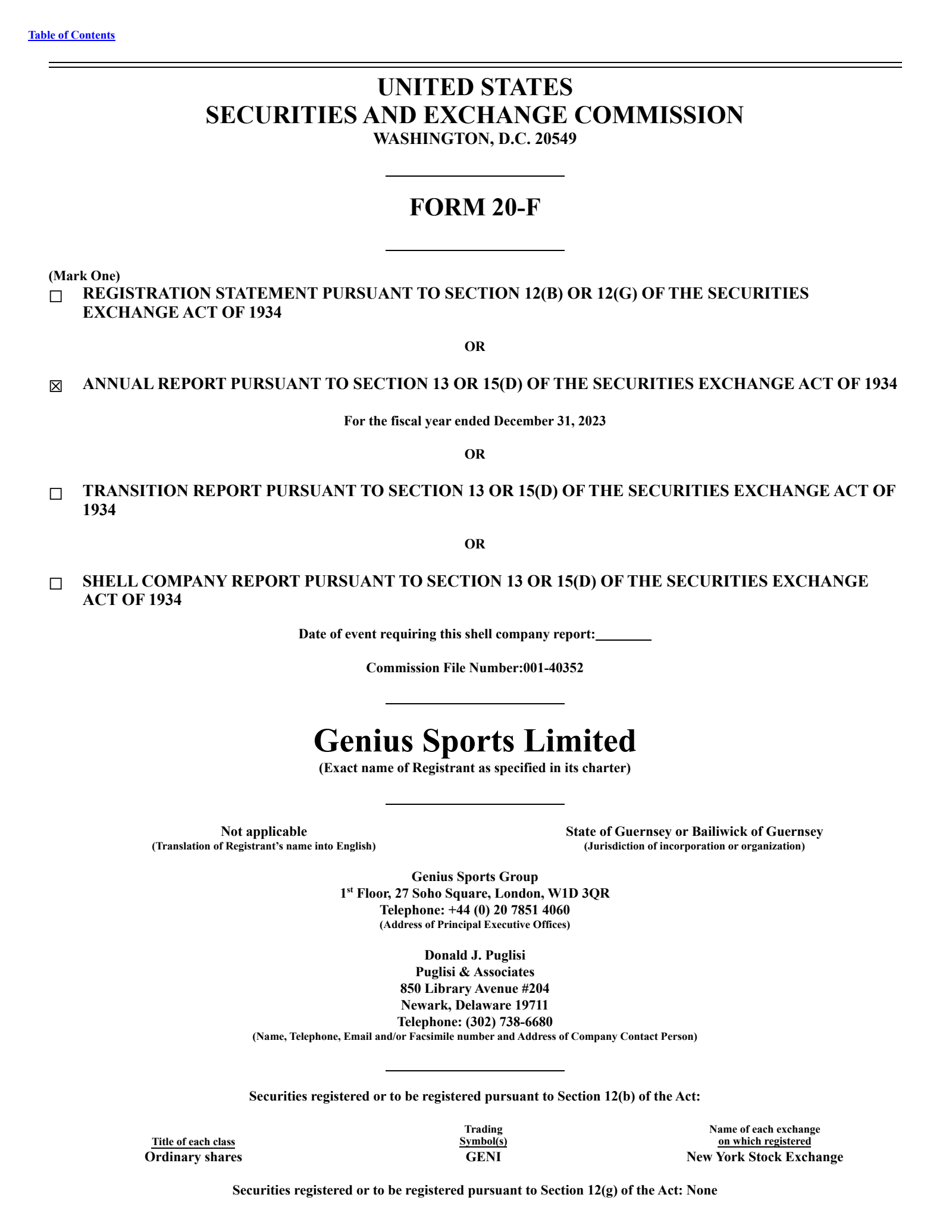 Table of Contents

UNITED STATES
SECURITIES AND EXCHANGE COMMISSION
WASHINGTON, D.C. 20549

FORM 20-F

(Mark One)
☐ REGISTRATION STATEMENT PURSUANT TO SECTION 12(B) OR 12(G) OF THE SECURITIES EXCHANGE ACT OF 1934

OR

☒ ANNUAL REPORT PURSUANT TO SECTION 13 OR 15(D) OF THE SECURITIES EXCHANGE ACT OF 1934

For the fiscal year ended December 31, 2023

OR

☐ TRANSITION REPORT PURSUANT TO SECTION 13 OR 15(D) OF THE SECURITIES EXCHANGE ACT OF 1934

OR

☐ SHELL COMPANY REPORT PURSUANT TO SECTION 13 OR 15(D) OF THE SECURITIES EXCHANGE ACT OF 1934

Date of event requiring this shell company report:________

Commission File Number:001-40352

Genius Sports Limited
(Exact name of Registrant as specified in its charter)

Not applicable
(Translation of Registrant's name into English)

State of Guernsey or Bailiwick of Guernsey
(Jurisdiction of incorporation or organization)

Genius Sports Group
1$^{st}$ Floor, 27 Soho Square, London, W1D 3QR
Telephone: +44 (0) 20 7851 4060
(Address of Principal Executive Offices)

Donald J. Puglisi
Puglisi & Associates
850 Library Avenue #204
Newark, Delaware 19711
Telephone: (302) 738-6680
(Name, Telephone, Email and/or Facsimile number and Address of Company Contact Person)

Securities registered or to be registered pursuant to Section 12(b) of the Act:

| Title of each class | Trading Symbol(s) | Name of each exchange on which registered |
|---|---|---|
| Ordinary shares | GENI | New York Stock Exchange |

Securities registered or to be registered pursuant to Section 12(g) of the Act: None